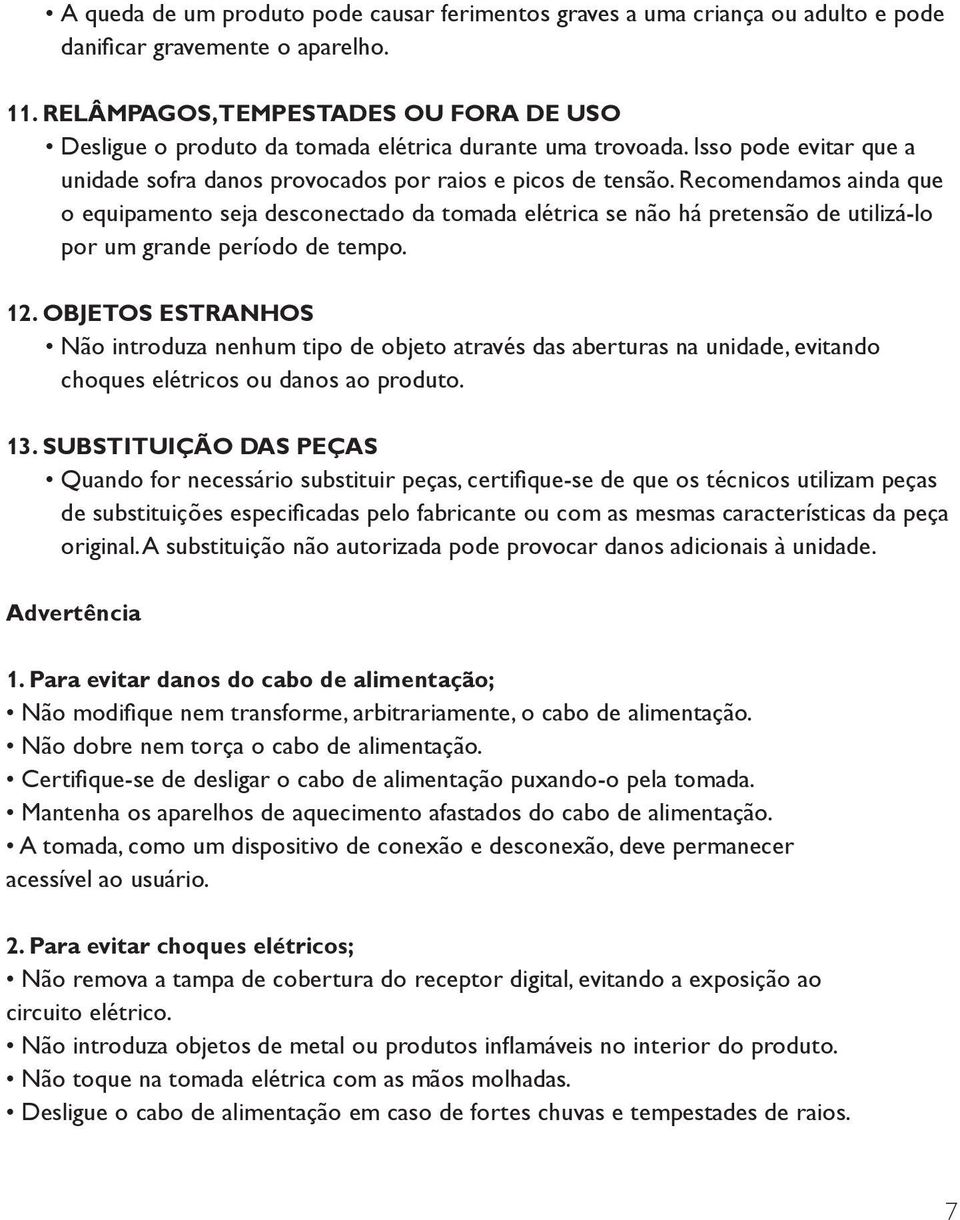 • A queda de um produto pode causar ferimentos graves a uma criança ou adulto e pode danificar gravemente o aparelho.

11. RELÂMPAGOS, TEMPESTADES OU FORA DE USO
• Desligue o produto da tomada elétrica durante uma trovoada. Isso pode evitar que a unidade sofra danos provocados por raios e picos de tensão. Recomendamos ainda que o equipamento seja desconectado da tomada elétrica se não há pretensão de utilizá-lo por um grande período de tempo.

12. OBJETOS ESTRANHOS
• Não introduza nenhum tipo de objeto através das aberturas na unidade, evitando choques elétricos ou danos ao produto.

13. SUBSTITUIÇÃO DAS PEÇAS
• Quando for necessário substituir peças, certifique-se de que os técnicos utilizam peças de substituições especificadas pelo fabricante ou com as mesmas características da peça original. A substituição não autorizada pode provocar danos adicionais à unidade.

Advertência

1. Para evitar danos do cabo de alimentação;
• Não modifique nem transforme, arbitrariamente, o cabo de alimentação.
• Não dobre nem torça o cabo de alimentação.
• Certifique-se de desligar o cabo de alimentação puxando-o pela tomada.
• Mantenha os aparelhos de aquecimento afastados do cabo de alimentação.
• A tomada, como um dispositivo de conexão e desconexão, deve permanecer acessível ao usuário.

2. Para evitar choques elétricos;
• Não remova a tampa de cobertura do receptor digital, evitando a exposição ao circuito elétrico.
• Não introduza objetos de metal ou produtos inflamáveis no interior do produto.
• Não toque na tomada elétrica com as mãos molhadas.
• Desligue o cabo de alimentação em caso de fortes chuvas e tempestades de raios.

7